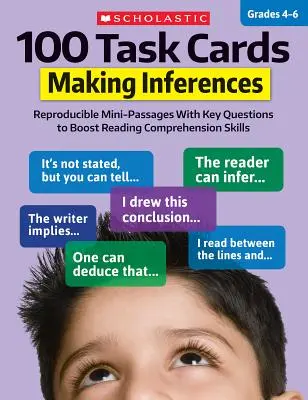 SCHOLASTIC

Grades 4–6

100 Task Cards
Making Inferences

Reproducible Mini-Passages With Key Questions to Boost Reading Comprehension Skills

It's not stated, but you can tell...

The reader can infer...

I drew this conclusion...

The writer implies...

I read between the lines and...

One can deduce that...